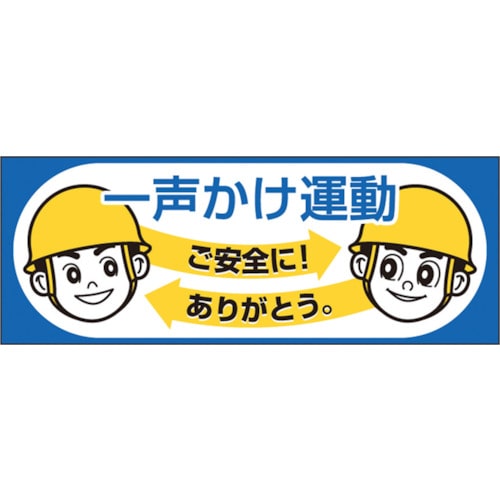 一声かけ運動

ご安全に!

ありがとう。